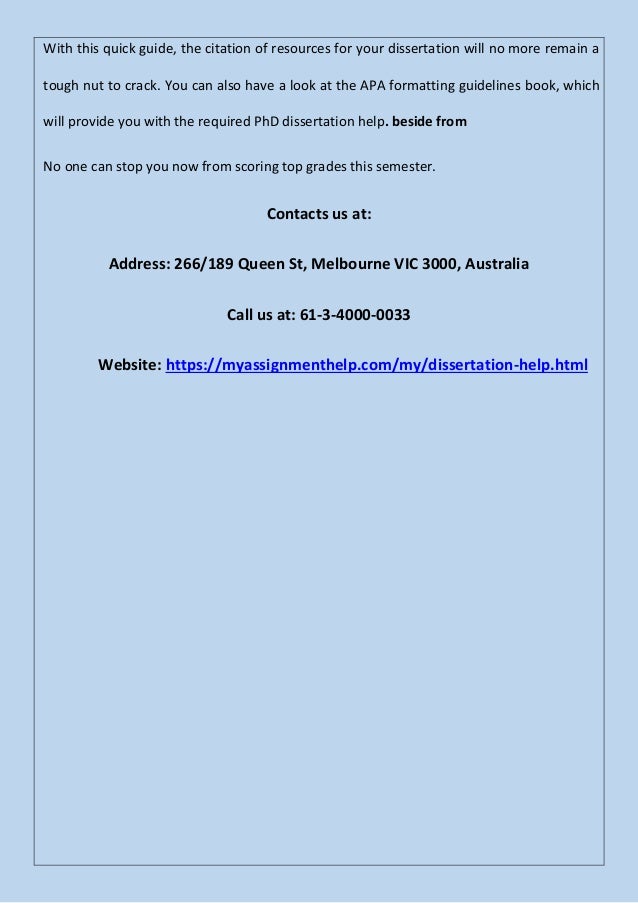 With this quick guide, the citation of resources for your dissertation will no more remain a tough nut to crack. You can also have a look at the APA formatting guidelines book, which will provide you with the required PhD dissertation help. beside from

No one can stop you now from scoring top grades this semester.

Contacts us at:

Address: 266/189 Queen St, Melbourne VIC 3000, Australia

Call us at: 61-3-4000-0033

Website: https://myassignmenthelp.com/my/dissertation-help.html